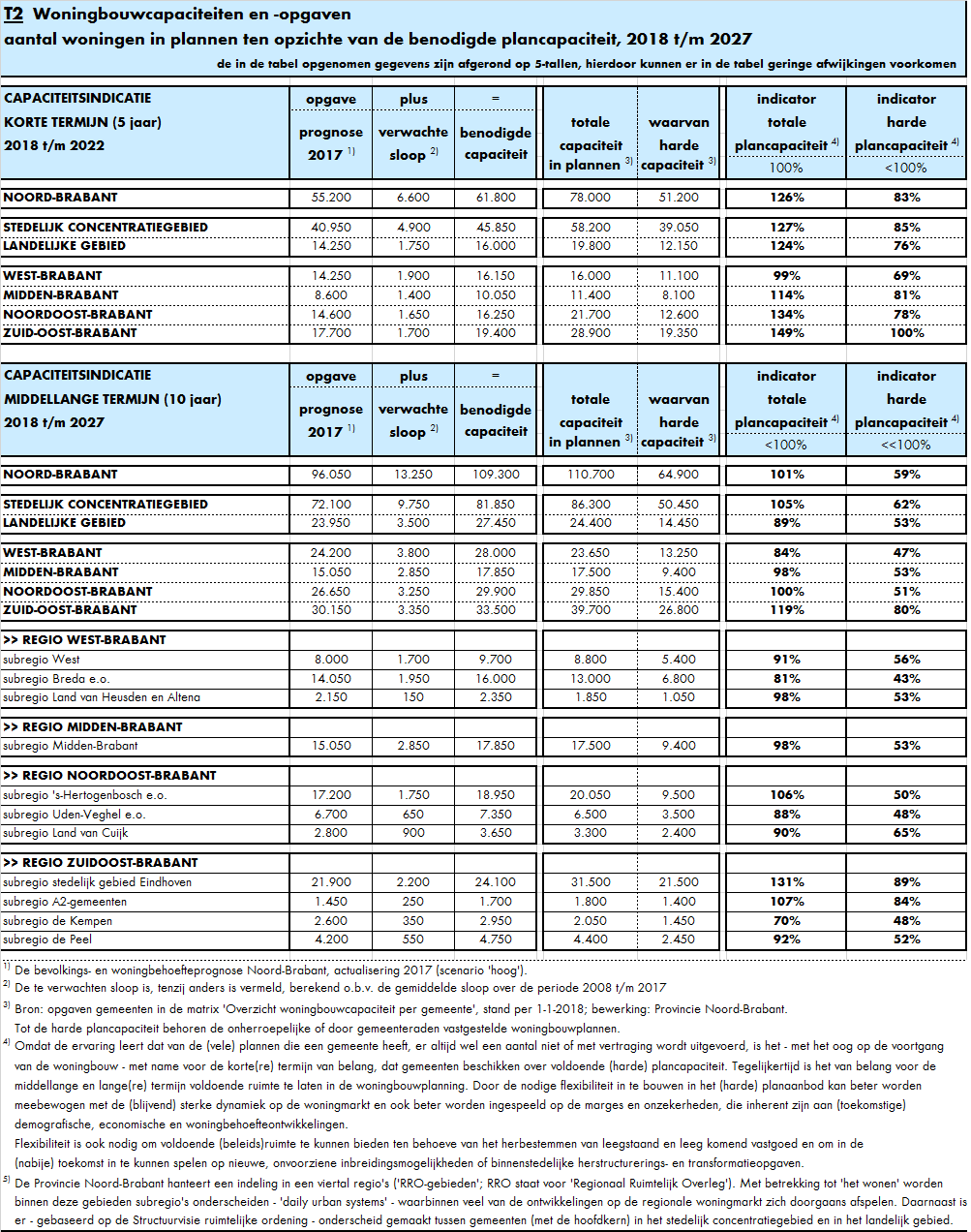 T2 Woningbouwcapaciteiten en -opgaven
aantal woningen in plannen ten opzichte van de benodigde plancapaciteit, 2018 t/m 2027

de in de tabel opgenomen gegevens zijn afgerond op 5-tallen, hierdoor kunnen er in de tabel geringe afwijkingen voorkomen

| CAPACITEITSINDICATIE KORTE TERMIJN (5 jaar) 2018 t/m 2022 | opgave prognose 2017 $^{1)}$ | plus verwachte sloop $^{2)}$ | = benodigde capaciteit | totale capaciteit in plannen $^{3)}$ | waarvan harde capaciteit $^{3)}$ | indicator totale plancapaciteit $^{4)}$ 100% | indicator harde plancapaciteit $^{4)}$ <100% |
|---|---|---|---|---|---|---|---|
| NOORD-BRABANT | 55.200 | 6.600 | 61.800 | 78.000 | 51.200 | 126% | 83% |
| STEDELIJK CONCENTRATIEGEBIED | 40.950 | 4.900 | 45.850 | 58.200 | 39.050 | 127% | 85% |
| LANDELIJKE GEBIED | 14.250 | 1.750 | 16.000 | 19.800 | 12.150 | 124% | 76% |
| WEST-BRABANT | 14.250 | 1.900 | 16.150 | 16.000 | 11.100 | 99% | 69% |
| MIDDEN-BRABANT | 8.600 | 1.400 | 10.050 | 11.400 | 8.100 | 114% | 81% |
| NOORDOOST-BRABANT | 14.600 | 1.650 | 16.250 | 21.700 | 12.600 | 134% | 78% |
| ZUID-OOST-BRABANT | 17.700 | 1.700 | 19.400 | 28.900 | 19.350 | 149% | 100% |

| CAPACITEITSINDICATIE MIDDELLANGE TERMIJN (10 jaar) 2018 t/m 2027 | opgave prognose 2017 $^{1)}$ | plus verwachte sloop $^{2)}$ | = benodigde capaciteit | totale capaciteit in plannen $^{3)}$ | waarvan harde capaciteit $^{3)}$ | indicator totale plancapaciteit $^{4)}$ <100% | indicator harde plancapaciteit $^{4)}$ <<100% |
|---|---|---|---|---|---|---|---|
| NOORD-BRABANT | 96.050 | 13.250 | 109.300 | 110.700 | 64.900 | 101% | 59% |
| STEDELIJK CONCENTRATIEGEBIED | 72.100 | 9.750 | 81.850 | 86.300 | 50.450 | 105% | 62% |
| LANDELIJKE GEBIED | 23.950 | 3.500 | 27.450 | 24.400 | 14.450 | 89% | 53% |
| WEST-BRABANT | 24.200 | 3.800 | 28.000 | 23.650 | 13.250 | 84% | 47% |
| MIDDEN-BRABANT | 15.050 | 2.850 | 17.850 | 17.500 | 9.400 | 98% | 53% |
| NOORDOOST-BRABANT | 26.650 | 3.250 | 29.900 | 29.850 | 15.400 | 100% | 51% |
| ZUID-OOST-BRABANT | 30.150 | 3.350 | 33.500 | 39.700 | 26.800 | 119% | 80% |
| >> REGIO WEST-BRABANT | | | | | | | |
| subregio West | 8.000 | 1.700 | 9.700 | 8.800 | 5.400 | 91% | 56% |
| subregio Breda e.o. | 14.050 | 1.950 | 16.000 | 13.000 | 6.800 | 81% | 43% |
| subregio Land van Heusden en Altena | 2.150 | 150 | 2.350 | 1.850 | 1.050 | 98% | 53% |
| >> REGIO MIDDEN-BRABANT | | | | | | | |
| subregio Midden-Brabant | 15.050 | 2.850 | 17.850 | 17.500 | 9.400 | 98% | 53% |
| >> REGIO NOORDOOST-BRABANT | | | | | | | |
| subregio 's-Hertogenbosch e.o. | 17.200 | 1.750 | 18.950 | 20.050 | 9.500 | 106% | 50% |
| subregio Uden-Veghel e.o. | 6.700 | 650 | 7.350 | 6.500 | 3.500 | 88% | 48% |
| subregio Land van Cuijk | 2.800 | 900 | 3.650 | 3.300 | 2.400 | 90% | 65% |
| >> REGIO ZUIDOOST-BRABANT | | | | | | | |
| subregio stedelijk gebied Eindhoven | 21.900 | 2.200 | 24.100 | 31.500 | 21.500 | 131% | 89% |
| subregio A2-gemeenten | 1.450 | 250 | 1.700 | 1.800 | 1.400 | 107% | 84% |
| subregio de Kempen | 2.600 | 350 | 2.950 | 2.050 | 1.450 | 70% | 48% |
| subregio de Peel | 4.200 | 550 | 4.750 | 4.400 | 2.450 | 92% | 52% |

$^{1)}$ De bevolkings- en woningbehoefteprognose Noord-Brabant, actualisering 2017 (scenario 'hoog').
$^{2)}$ De te verwachten sloop is, tenzij anders is vermeld, berekend o.b.v. de gemiddelde sloop over de periode 2008 t/m 2017
$^{3)}$ Bron: opgaven gemeenten in de matrix 'Overzicht woningbouwcapaciteit per gemeente', stand per 1-1-2018; bewerking: Provincie Noord-Brabant.
Tot de harde plancapaciteit behoren de onherroepelijke of door gemeenteraden vastgestelde woningbouwplannen.
$^{4)}$ Omdat de ervaring leert dat van de (vele) plannen die een gemeente heeft, er altijd wel een aantal niet of met vertraging wordt uitgevoerd, is het - met het oog op de voortgang van de woningbouw - met name voor de korte(re) termijn van belang, dat gemeenten beschikken over voldoende (harde) plancapaciteit. Tegelijkertijd is het van belang voor de middellange en lange(re) termijn voldoende ruimte te laten in de woningbouwplanning. Door de nodige flexibiliteit in te bouwen in het (harde) planaanbod kan beter worden meebewogen met de (blijvend) sterke dynamiek op de woningmarkt en ook beter worden ingespeeld op de marges en onzekerheden, die inherent zijn aan (toekomstige) demografische, economische en woningbehoefteontwikkelingen.
Flexibiliteit is ook nodig om voldoende (beleids)ruimte te kunnen bieden ten behoeve van het herbestemmen van leegstaand en leeg komend vastgoed en om in de (nabije) toekomst in te kunnen spelen op nieuwe, onvoorziene inbreidingsmogelijkheden of binnenstedelijke herstructurerings- en transformatieopgaven.
$^{5)}$ De Provincie Noord-Brabant hanteert een indeling in een viertal regio's ('RRO-gebieden'; RRO staat voor 'Regionaal Ruimtelijk Overleg'). Met betrekking tot 'het wonen' worden binnen deze gebieden subregio's onderscheiden - 'daily urban systems' - waarbinnen veel van de ontwikkelingen op de regionale woningmarkt zich doorgaans afspelen. Daarnaast is er - gebaseerd op de Structuurvisie ruimtelijke ordening - onderscheid gemaakt tussen gemeenten (met de hoofdkern) in het stedelijk concentratiegebied en in het landelijk gebied.